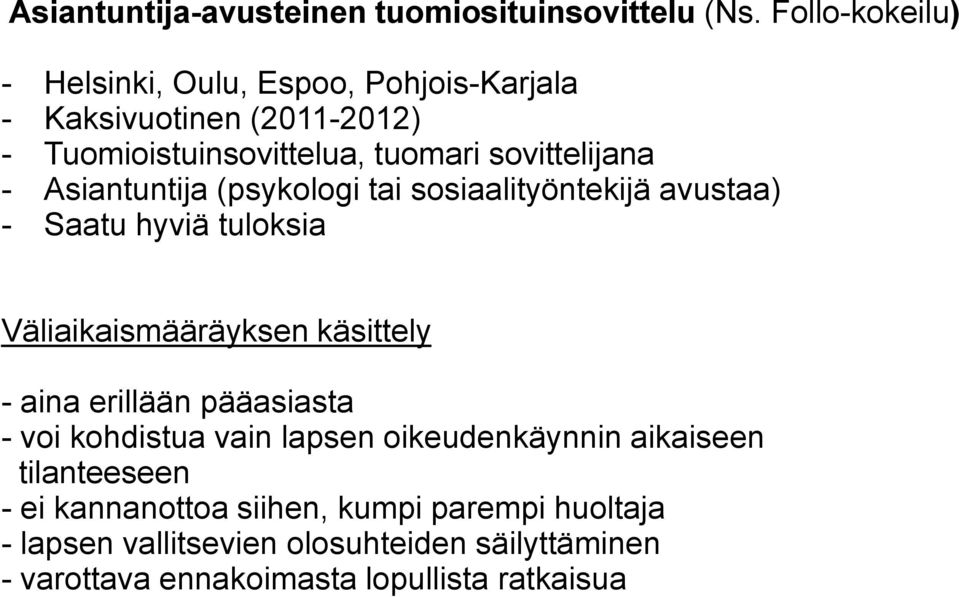 Asiantuntija-avusteinen tuomiosituinsovittelu (Ns. Follo-kokeilu)

- Helsinki, Oulu, Espoo, Pohjois-Karjala
- Kaksivuotinen (2011-2012)
- Tuomioistuinsovittelua, tuomari sovittelijana
- Asiantuntija (psykologi tai sosiaalityöntekijä avustaa)
- Saatu hyviä tuloksia

Väliaikaismääräyksen käsittely

- aina erillään pääasiasta
- voi kohdistua vain lapsen oikeudenkäynnin aikaiseen tilanteeseen
- ei kannanottoa siihen, kumpi parempi huoltaja
- lapsen vallitsevien olosuhteiden säilyttäminen
- varottava ennakoimasta lopullista ratkaisua